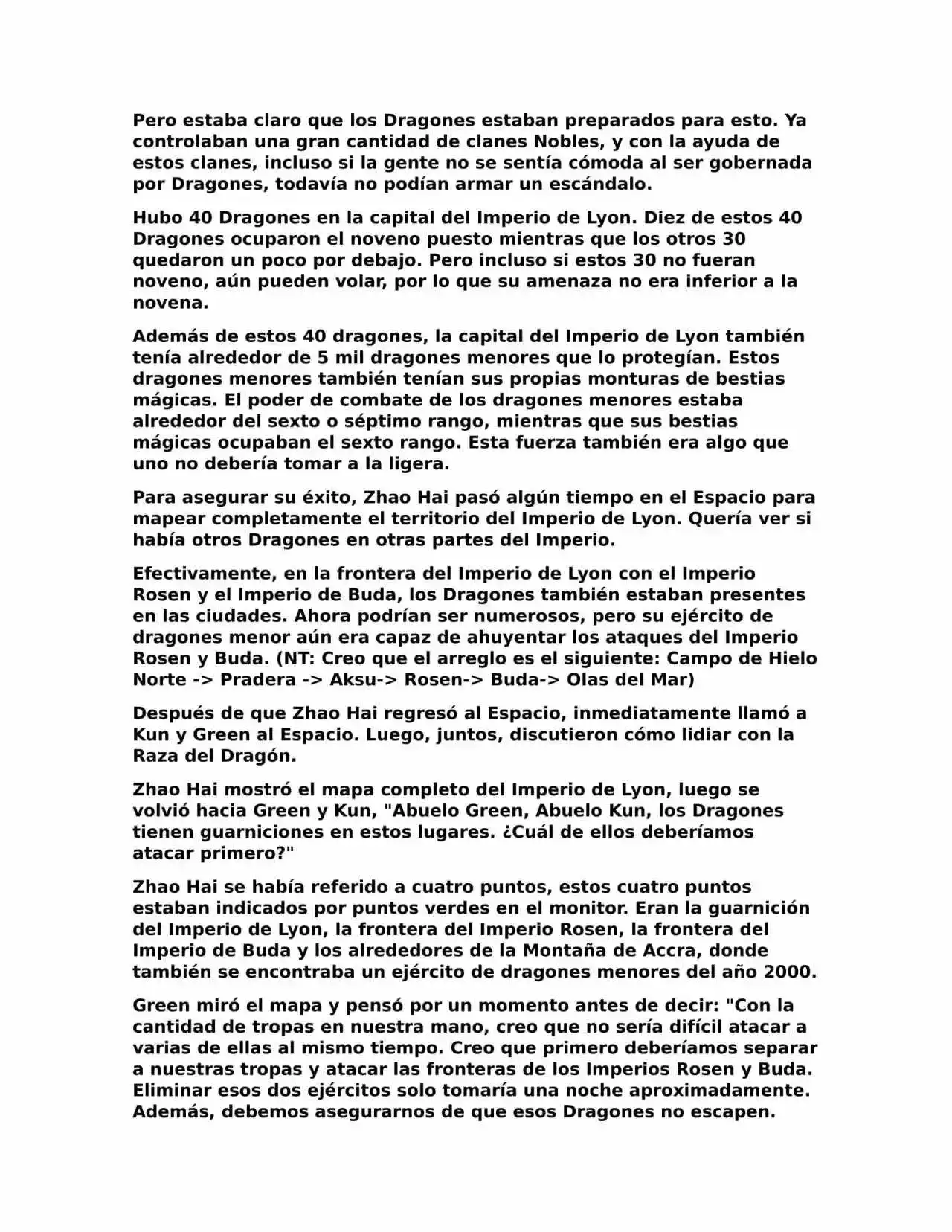 Pero estaba claro que los Dragones estaban preparados para esto. Ya controlaban una gran cantidad de clanes Nobles, y con la ayuda de estos clanes, incluso si la gente no se sentía cómoda al ser gobernada por Dragones, todavía no podían armar un escándalo.

Hubo 40 Dragones en la capital del Imperio de Lyon. Diez de estos 40 Dragones ocuparon el noveno puesto mientras que los otros 30 quedaron un poco por debajo. Pero incluso si estos 30 no fueran noveno, aún pueden volar, por lo que su amenaza no era inferior a la novena.

Además de estos 40 dragones, la capital del Imperio de Lyon también tenía alrededor de 5 mil dragones menores que lo protegían. Estos dragones menores también tenían sus propias monturas de bestias mágicas. El poder de combate de los dragones menores estaba alrededor del sexto o séptimo rango, mientras que sus bestias mágicas ocupaban el sexto rango. Esta fuerza también era algo que uno no debería tomar a la ligera.

Para asegurar su éxito, Zhao Hai pasó algún tiempo en el Espacio para mapear completamente el territorio del Imperio de Lyon. Quería ver si había otros Dragones en otras partes del Imperio.

Efectivamente, en la frontera del Imperio de Lyon con el Imperio Rosen y el Imperio de Buda, los Dragones también estaban presentes en las ciudades. Ahora podrían ser numerosos, pero su ejército de dragones menor aún era capaz de ahuyentar los ataques del Imperio Rosen y Buda. (NT: Creo que el arreglo es el siguiente: Campo de Hielo Norte -> Pradera -> Aksu-> Rosen-> Buda-> Olas del Mar)

Después de que Zhao Hai regresó al Espacio, inmediatamente llamó a Kun y Green al Espacio. Luego, juntos, discutieron cómo lidiar con la Raza del Dragón.

Zhao Hai mostró el mapa completo del Imperio de Lyon, luego se volvió hacia Green y Kun, "Abuelo Green, Abuelo Kun, los Dragones tienen guarniciones en estos lugares. ¿Cuál de ellos deberíamos atacar primero?"

Zhao Hai se había referido a cuatro puntos, estos cuatro puntos estaban indicados por puntos verdes en el monitor. Eran la guarnición del Imperio de Lyon, la frontera del Imperio Rosen, la frontera del Imperio de Buda y los alrededores de la Montaña de Accra, donde también se encontraba un ejército de dragones menores del año 2000.

Green miró el mapa y pensó por un momento antes de decir: "Con la cantidad de tropas en nuestra mano, creo que no sería difícil atacar a varias de ellas al mismo tiempo. Creo que primero deberíamos separar a nuestras tropas y atacar las fronteras de los Imperios Rosen y Buda. Eliminar esos dos ejércitos solo tomaría una noche aproximadamente. Además, debemos asegurarnos de que esos Dragones no escapen.